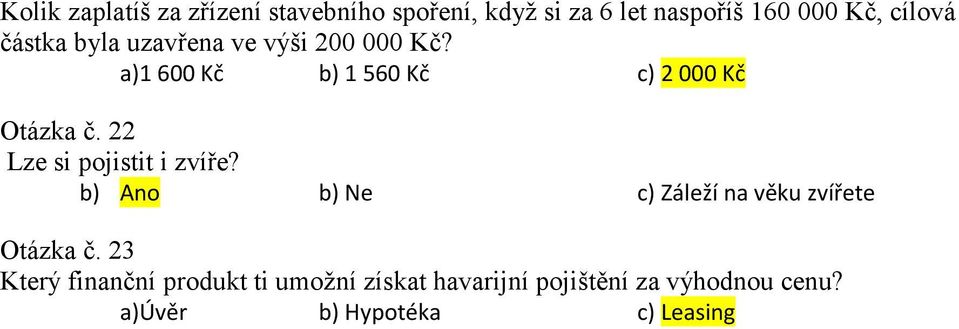 Kolik zaplatíš za zřízení stavebního spoření, když si za 6 let naspoříš 160 000 Kč, cílová částka byla uzavřena ve výši 200 000 Kč?

a)1 600 Kč b) 1 560 Kč c) 2 000 Kč

Otázka č. 22

Lze si pojistit i zvíře?

b) Ano b) Ne c) Záleží na věku zvířete

Otázka č. 23

Který finanční produkt ti umožní získat havarijní pojištění za výhodnou cenu?

a)Úvěr b) Hypotéka c) Leasing